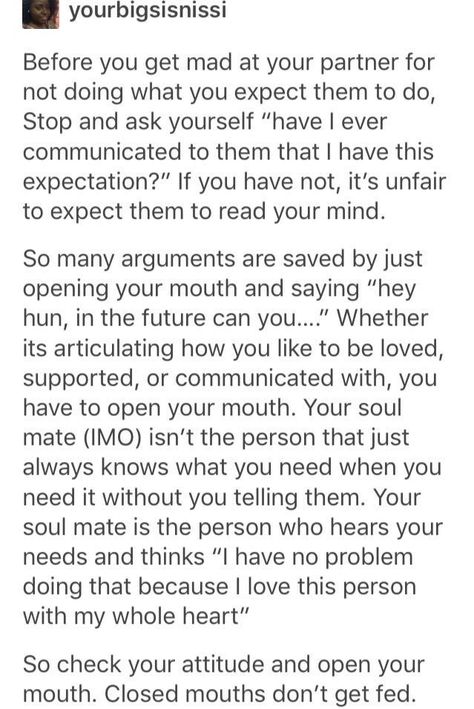 yourbigsisnissi

Before you get mad at your partner for not doing what you expect them to do, Stop and ask yourself "have I ever communicated to them that I have this expectation?" If you have not, it's unfair to expect them to read your mind.

So many arguments are saved by just opening your mouth and saying "hey hun, in the future can you...." Whether its articulating how you like to be loved, supported, or communicated with, you have to open your mouth. Your soul mate (IMO) isn't the person that just always knows what you need when you need it without you telling them. Your soul mate is the person who hears your needs and thinks "I have no problem doing that because I love this person with my whole heart"

So check your attitude and open your mouth. Closed mouths don't get fed.